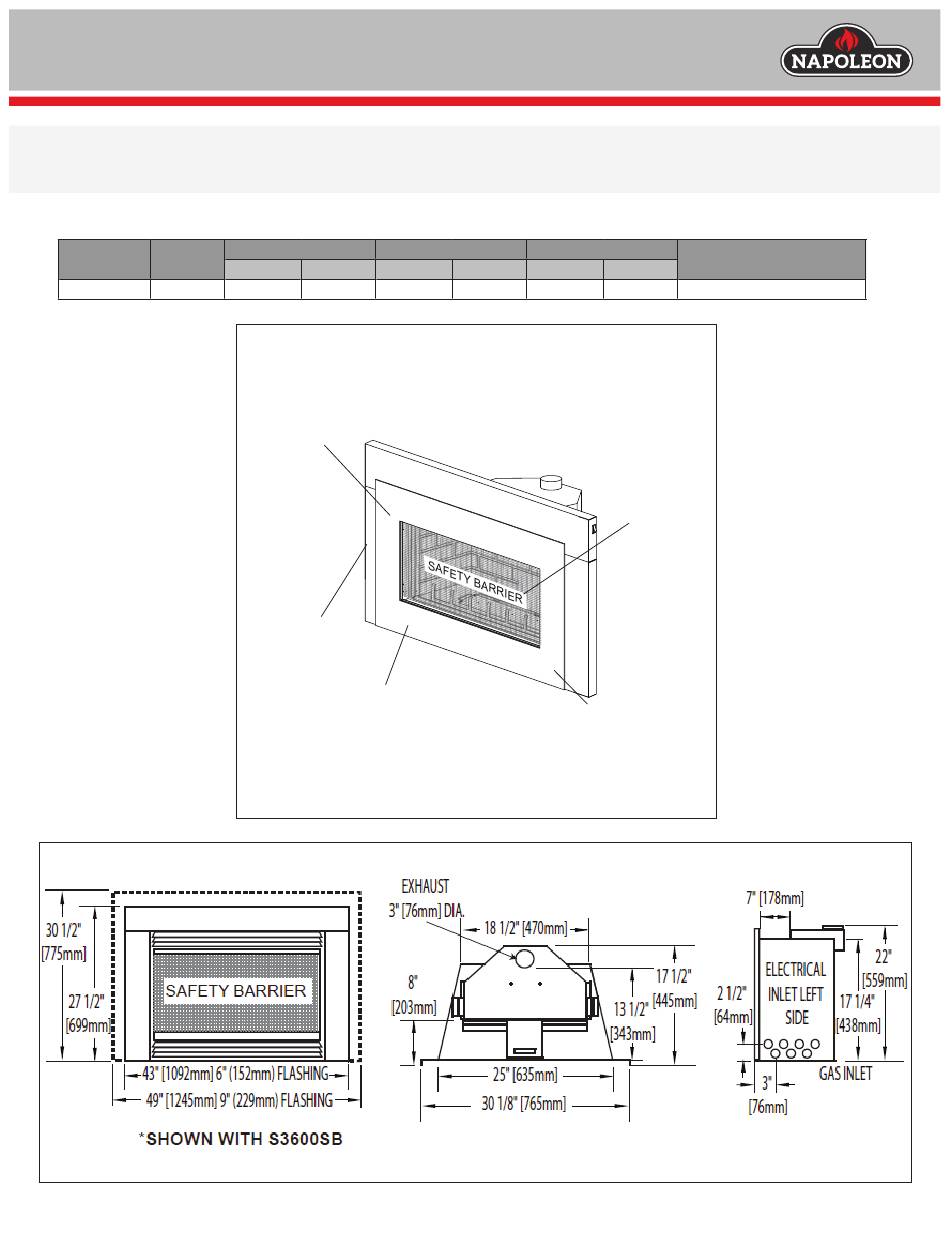 NAPOLEON

SAFETY BARRIER

30 1/2" [775mm]

27 1/2" [699mm]

SAFETY BARRIER

43" [1092mm] 6" (152mm) FLASHING

49" [1245mm] 9" (229mm) FLASHING

*SHOWN WITH S3600SB

EXHAUST 3" [76mm] DIA.

18 1/2" [470mm]

8" [203mm]

17 1/2" [445mm]

13 1/2" [343mm]

25" [635mm]

30 1/8" [765mm]

7" [178mm]

22" [559mm]

ELECTRICAL INLET LEFT SIDE

2 1/2" [64mm]

17 1/4" [438mm]

3" [76mm]

GAS INLET